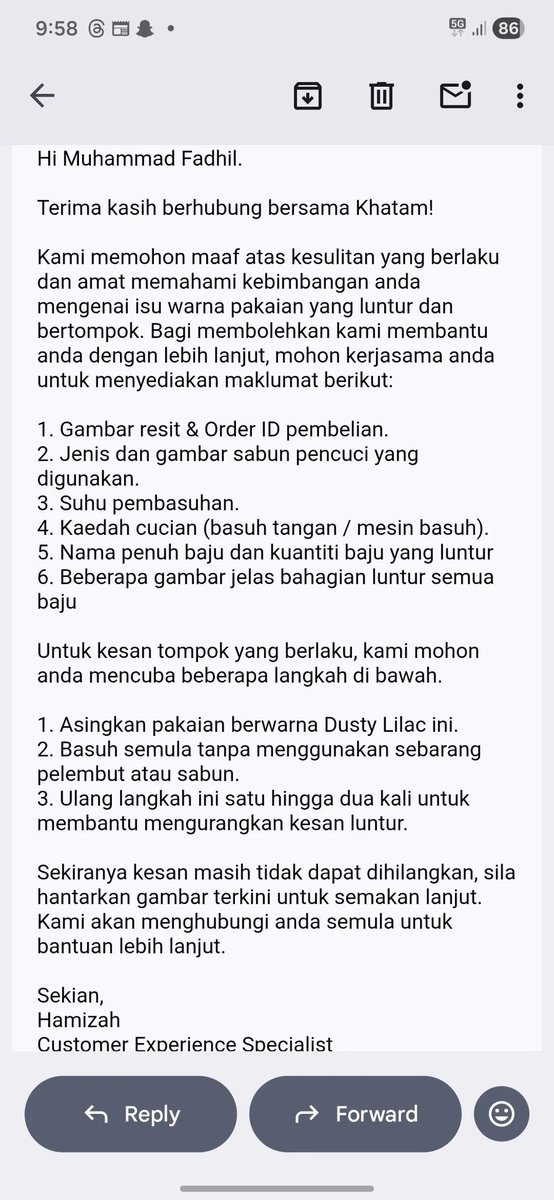 9:58 5G 86

Hi Muhammad Fadhil.

Terima kasih berhubung bersama Khatam!

Kami memohon maaf atas kesulitan yang berlaku dan amat memahami kebimbangan anda mengenai isu warna pakaian yang luntur dan bertompok. Bagi membolehkan kami membantu anda dengan lebih lanjut, mohon kerjasama anda untuk menyediakan maklumat berikut:

1. Gambar resit & Order ID pembelian.
2. Jenis dan gambar sabun pencuci yang digunakan.
3. Suhu pembasuhan.
4. Kaedah cucian (basuh tangan / mesin basuh).
5. Nama penuh baju dan kuantiti baju yang luntur
6. Beberapa gambar jelas bahagian luntur semua baju

Untuk kesan tompok yang berlaku, kami mohon anda mencuba beberapa langkah di bawah.

1. Asingkan pakaian berwarna Dusty Lilac ini.
2. Basuh semula tanpa menggunakan sebarang pelembut atau sabun.
3. Ulang langkah ini satu hingga dua kali untuk membantu mengurangkan kesan luntur.

Sekiranya kesan masih tidak dapat dihilangkan, sila hantarkan gambar terkini untuk semakan lanjut. Kami akan menghubungi anda semula untuk bantuan lebih lanjut.

Sekian,
Hamizah
Customer Experience Specialist

Reply
Forward